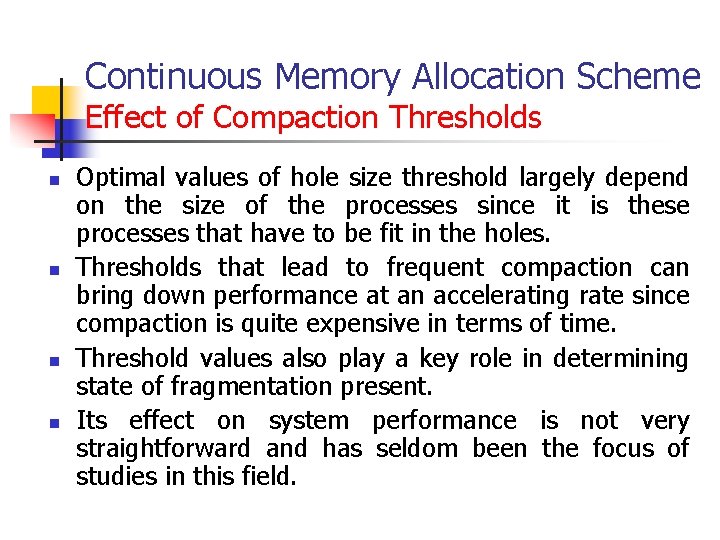 Continuous Memory Allocation Scheme
Effect of Compaction Thresholds

- Optimal values of hole size threshold largely depend on the size of the processes since it is these processes that have to be fit in the holes.
- Thresholds that lead to frequent compaction can bring down performance at an accelerating rate since compaction is quite expensive in terms of time.
- Threshold values also play a key role in determining state of fragmentation present.
- Its effect on system performance is not very straightforward and has seldom been the focus of studies in this field.